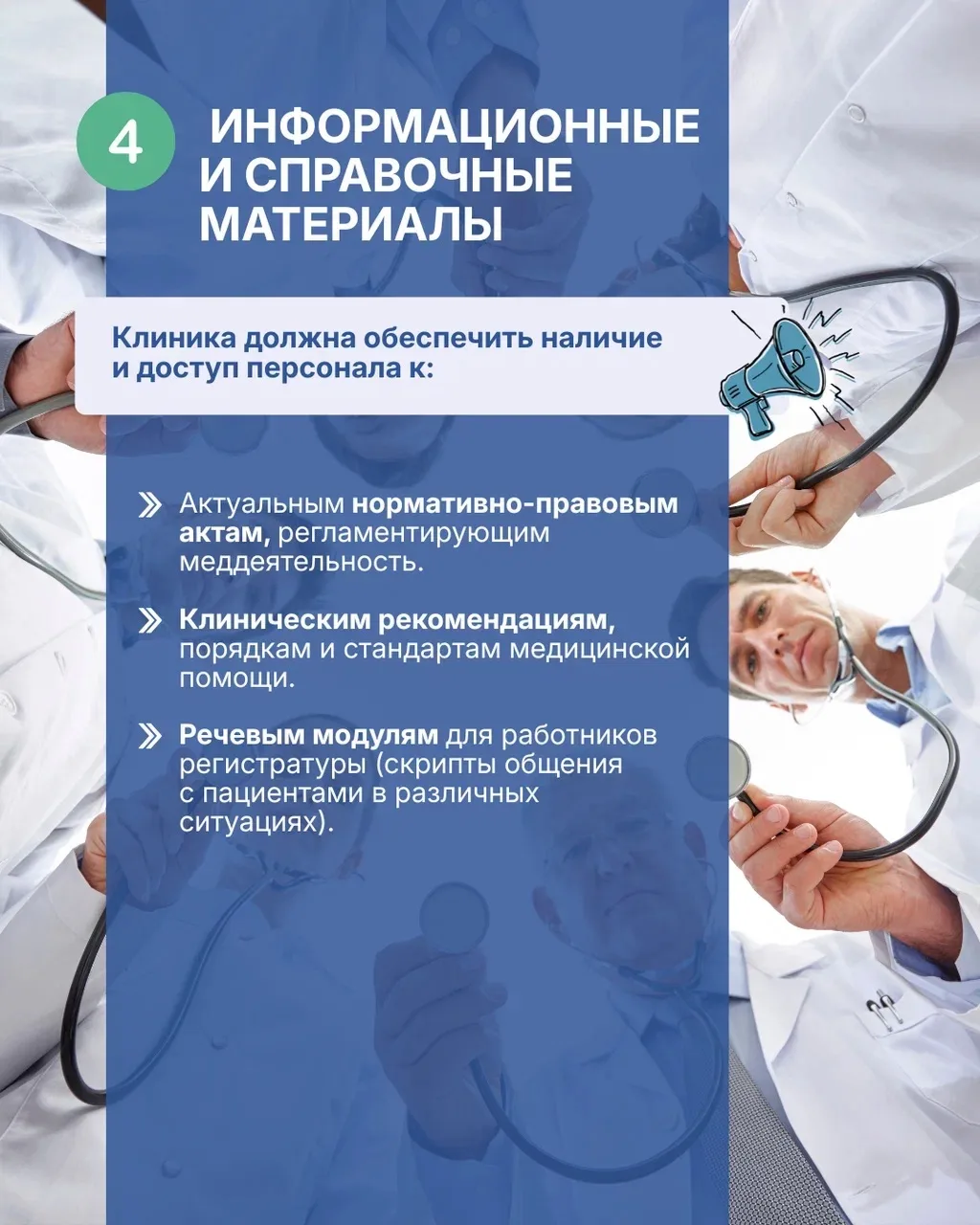 4 ИНФОРМАЦИОННЫЕ И СПРАВОЧНЫЕ МАТЕРИАЛЫ

Клиника должна обеспечить наличие и доступ персонала к:

Актуальным нормативно-правовым актам, регламентирующим меддеятельность.

Клиническим рекомендациям, порядкам и стандартам медицинской помощи.

Речевым модулям для работников регистратуры (скрипты общения с пациентами в различных ситуациях).